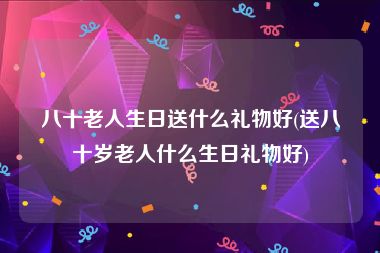 八十老人生日送什么礼物好(送八十岁老人什么生日礼物好)